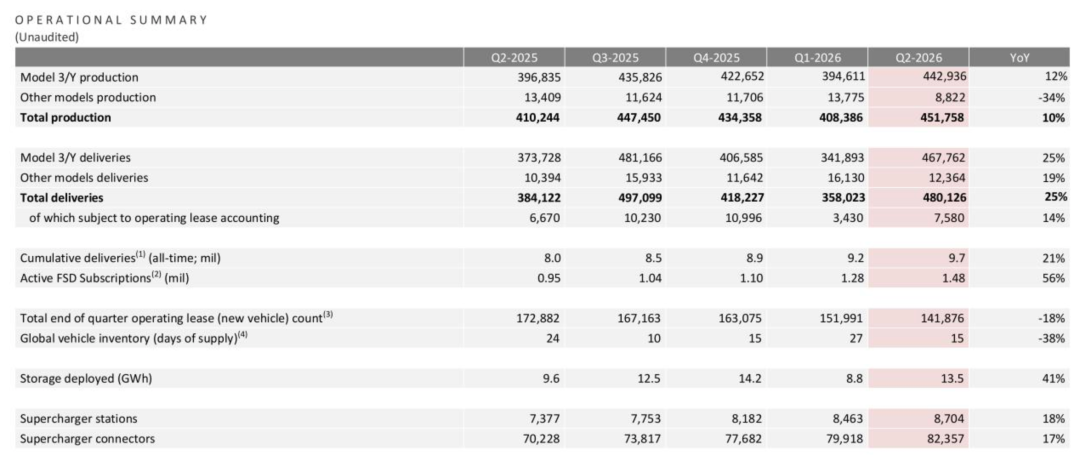 OPERATIONAL SUMMARY
(Unaudited)

|  | Q2-2025 | Q3-2025 | Q4-2025 | Q1-2026 | Q2-2026 | YoY |
|---|---|---|---|---|---|---|
| Model 3/Y production | 396,835 | 435,826 | 422,652 | 394,611 | 442,936 | 12% |
| Other models production | 13,409 | 11,624 | 11,706 | 13,775 | 8,822 | -34% |
| Total production | 410,244 | 447,450 | 434,358 | 408,386 | 451,758 | 10% |
| Model 3/Y deliveries | 373,728 | 481,166 | 406,585 | 341,893 | 467,762 | 25% |
| Other models deliveries | 10,394 | 15,933 | 11,642 | 16,130 | 12,364 | 19% |
| Total deliveries | 384,122 | 497,099 | 418,227 | 358,023 | 480,126 | 25% |
| of which subject to operating lease accounting | 6,670 | 10,230 | 10,996 | 3,430 | 7,580 | 14% |
| Cumulative deliveries$^{(1)}$ (all-time; mil) | 8.0 | 8.5 | 8.9 | 9.2 | 9.7 | 21% |
| Active FSD Subscriptions$^{(2)}$ (mil) | 0.95 | 1.04 | 1.10 | 1.28 | 1.48 | 56% |
| Total end of quarter operating lease (new vehicle) count$^{(3)}$ | 172,882 | 167,163 | 163,075 | 151,991 | 141,876 | -18% |
| Global vehicle inventory (days of supply)$^{(4)}$ | 24 | 10 | 15 | 27 | 15 | -38% |
| Storage deployed (GWh) | 9.6 | 12.5 | 14.2 | 8.8 | 13.5 | 41% |
| Supercharger stations | 7,377 | 7,753 | 8,182 | 8,463 | 8,704 | 18% |
| Supercharger connectors | 70,228 | 73,817 | 77,682 | 79,918 | 82,357 | 17% |